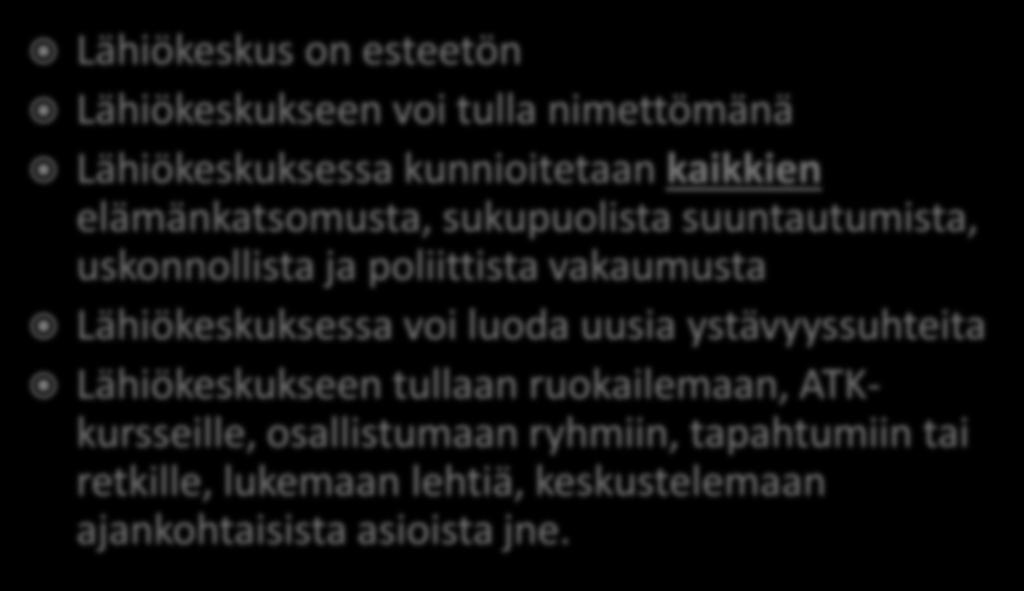 Lähiökeskus on esteetön

Lähiökeskukseen voi tulla nimettömänä

Lähiökeskuksessa kunnioitetaan kaikkien elämänkatsomusta, sukupuolista suuntautumista, uskonnollista ja poliittista vakaumusta

Lähiökeskuksessa voi luoda uusia ystävyyssuhteita

Lähiökeskukseen tullaan ruokailemaan, ATK-kursseille, osallistumaan ryhmiin, tapahtumiin tai retkille, lukemaan lehtiä, keskustelemaan ajankohtaisista asioista jne.